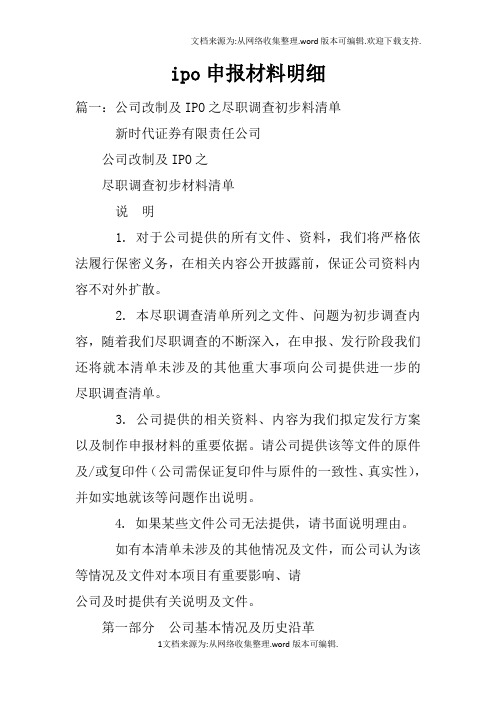 文档来源为:从网络收集整理.word版本可编辑.欢迎下载支持.

ipo申报材料明细

篇一：公司改制及IPO之尽职调查初步料清单

新时代证券有限责任公司

公司改制及IPO之

尽职调查初步材料清单

说 明

1. 对于公司提供的所有文件、资料，我们将严格依法履行保密义务，在相关内容公开披露前，保证公司资料内容不对外扩散。

2. 本尽职调查清单所列之文件、问题为初步调查内容，随着我们尽职调查的不断深入，在申报、发行阶段我们还将就本清单未涉及的其他重大事项向公司提供进一步的尽职调查清单。

3. 公司提供的相关资料、内容为我们拟定发行方案以及制作申报材料的重要依据。请公司提供该等文件的原件及/或复印件（公司需保证复印件与原件的一致性、真实性），并如实地就该等问题作出说明。

4. 如果某些文件公司无法提供，请书面说明理由。

如有本清单未涉及的其他情况及文件，而公司认为该等情况及文件对本项目有重要影响、请

公司及时提供有关说明及文件。

第一部分 公司基本情况及历史沿革

1文档来源为:从网络收集整理.word版本可编辑.